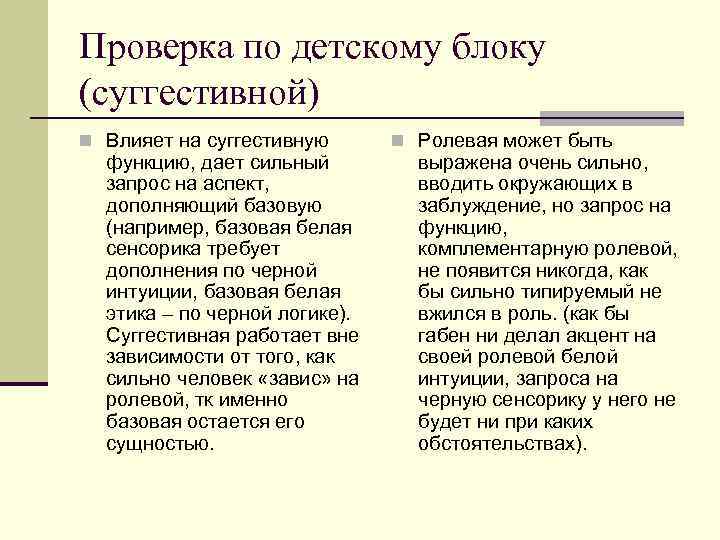 Проверка по детскому блоку (суггестивной)

Влияет на суггестивную функцию, дает сильный запрос на аспект, дополняющий базовую (например, базовая белая сенсорика требует дополнения по черной интуиции, базовая белая этика – по черной логике). Суггестивная работает вне зависимости от того, как сильно человек «завис» на ролевой, тк именно базовая остается его сущностью.

Ролевая может быть выражена очень сильно, вводить окружающих в заблуждение, но запрос на функцию, комплементарную ролевой, не появится никогда, как бы сильно типируемый не вжился в роль. (как бы габен ни делал акцент на своей ролевой белой интуиции, запроса на черную сенсорику у него не будет ни при каких обстоятельствах).